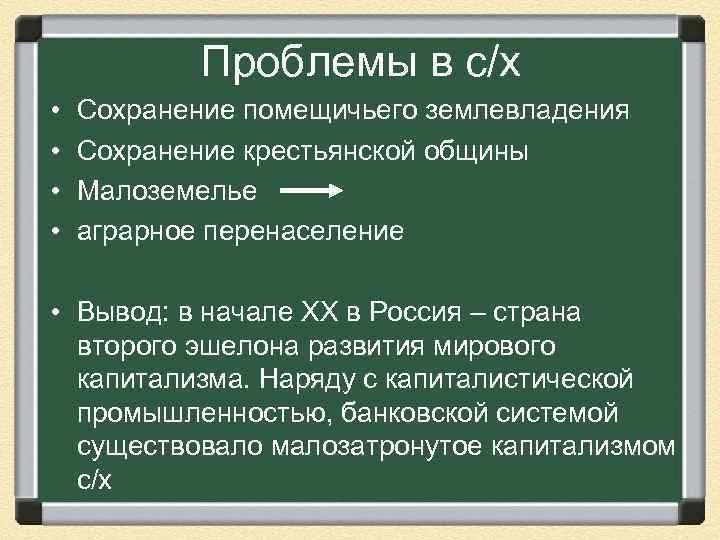 Проблемы в с/х

• Сохранение помещичьего землевладения
• Сохранение крестьянской общины
• Малоземелье
• аграрное перенаселение

• Вывод: в начале XX в Россия – страна второго эшелона развития мирового капитализма. Наряду с капиталистической промышленностью, банковской системой существовало малозатронутое капитализмом с/х